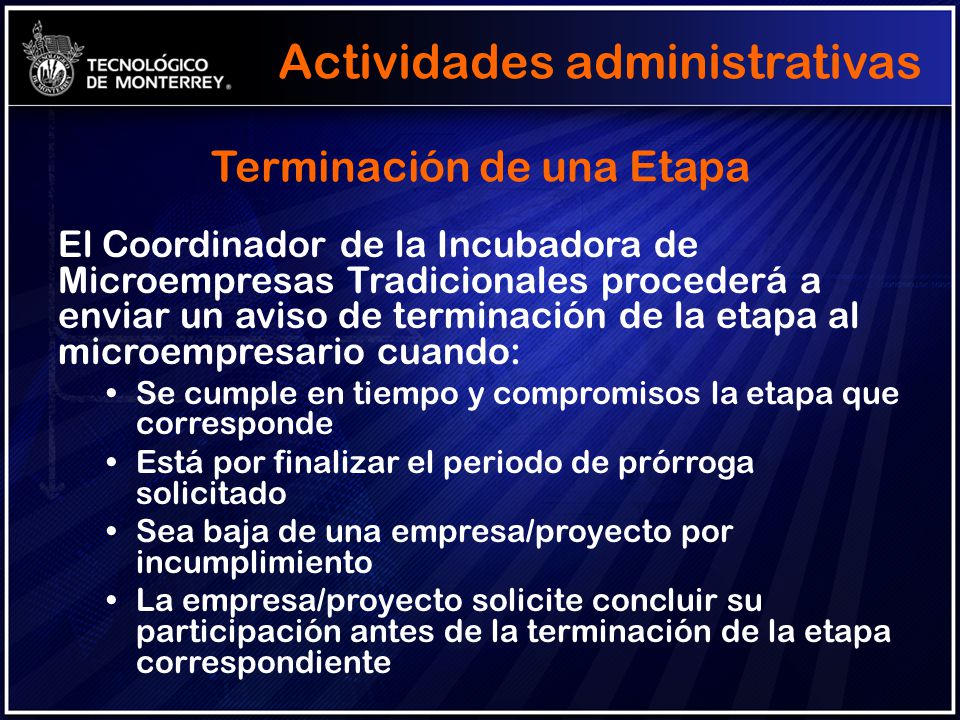 TECNOLÓGICO DE MONTERREY®

Actividades administrativas

Terminación de una Etapa

El Coordinador de la Incubadora de Microempresas Tradicionales procederá a enviar un aviso de terminación de la etapa al microempresario cuando:

• Se cumple en tiempo y compromisos la etapa que corresponde
• Está por finalizar el periodo de prórroga solicitado
• Sea baja de una empresa/proyecto por incumplimiento
• La empresa/proyecto solicite concluir su participación antes de la terminación de la etapa correspondiente